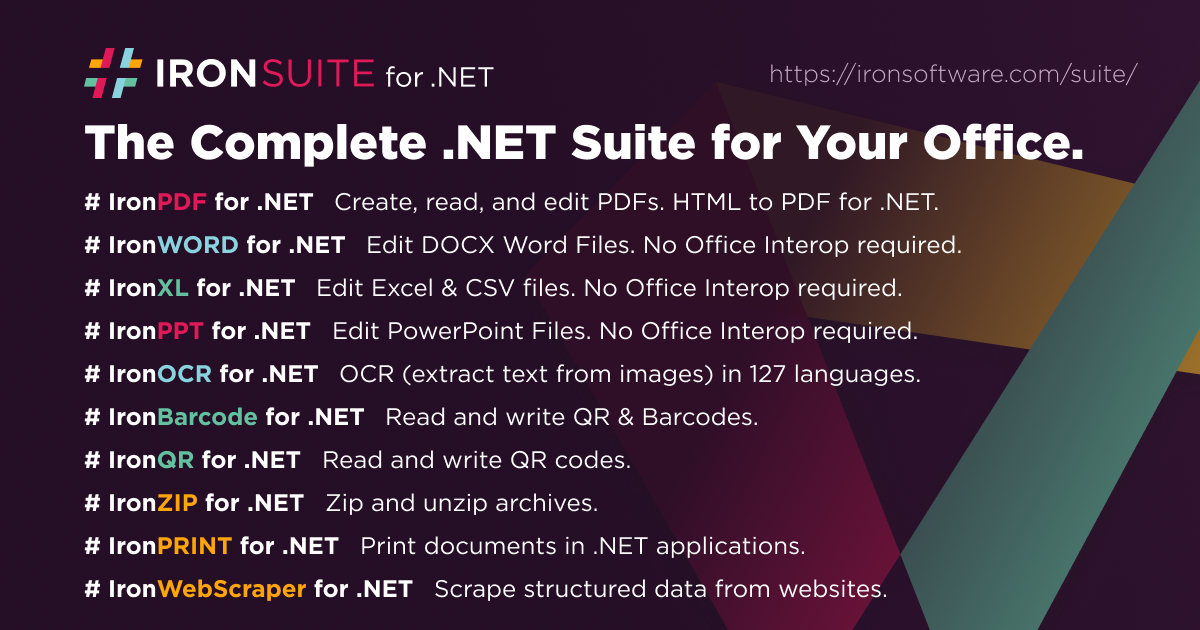 IRONSUITE for .NET

https://ironsoftware.com/suite/

The Complete .NET Suite for Your Office.

# IronPDF for .NET Create, read, and edit PDFs. HTML to PDF for .NET.

# IronWORD for .NET Edit DOCX Word Files. No Office Interop required.

# IronXL for .NET Edit Excel & CSV files. No Office Interop required.

# IronPPT for .NET Edit PowerPoint Files. No Office Interop required.

# IronOCR for .NET OCR (extract text from images) in 127 languages.

# IronBarcode for .NET Read and write QR & Barcodes.

# IronQR for .NET Read and write QR codes.

# IronZIP for .NET Zip and unzip archives.

# IronPRINT for .NET Print documents in .NET applications.

# IronWebScraper for .NET Scrape structured data from websites.